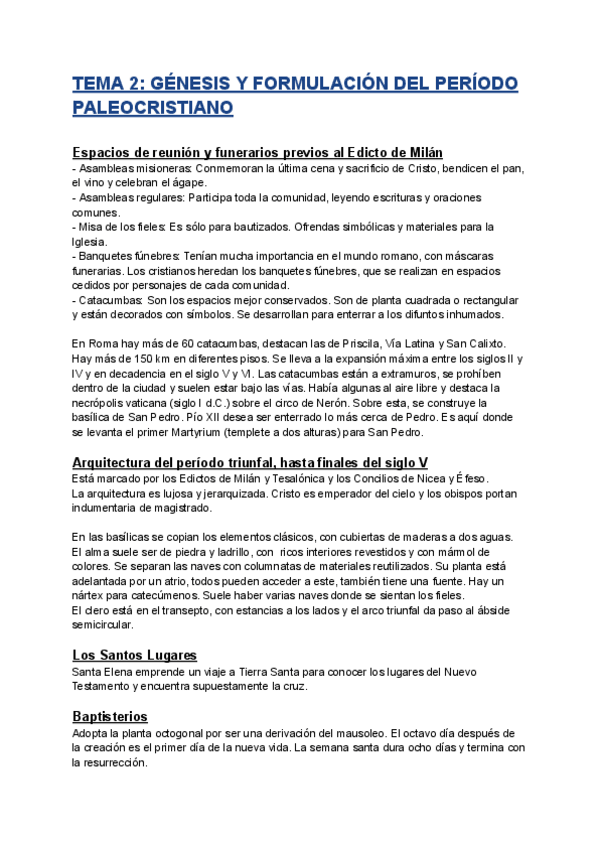 TEMA 2: GÉNESIS Y FORMULACIÓN DEL PERÍODO PALEOCRISTIANO

Espacios de reunión y funerarios previos al Edicto de Milán
- Asambleas misioneras: Conmemoran la última cena y sacrificio de Cristo, bendicen el pan, el vino y celebran el ágape.
- Asambleas regulares: Participa toda la comunidad, leyendo escrituras y oraciones comunes.
- Misa de los fieles: Es sólo para bautizados. Ofrendas simbólicas y materiales para la Iglesia.
- Banquetes fúnebres: Tenían mucha importancia en el mundo romano, con máscaras funerarias. Los cristianos heredan los banquetes fúnebres, que se realizan en espacios cedidos por personajes de cada comunidad.
- Catacumbas: Son los espacios mejor conservados. Son de planta cuadrada o rectangular y están decorados con símbolos. Se desarrollan para enterrar a los difuntos inhumados.

En Roma hay más de 60 catacumbas, destacan las de Priscila, Vía Latina y San Calixto. Hay más de 150 km en diferentes pisos. Se lleva a la expansión máxima entre los siglos II y IV y en decadencia en el siglo V y VI. Las catacumbas están a extramuros, se prohíben dentro de la ciudad y suelen estar bajo las vías. Había algunas al aire libre y destaca la necrópolis vaticana (siglo I d.C.) sobre el circo de Nerón. Sobre esta, se construye la basílica de San Pedro. Pío XII desea ser enterrado lo más cerca de Pedro. Es aquí donde se levanta el primer Martyrium (templete a dos alturas) para San Pedro.

Arquitectura del período triunfal, hasta finales del siglo V
Está marcado por los Edictos de Milán y Tesalónica y los Concilios de Nicea y Éfeso.
La arquitectura es lujosa y jerarquizada. Cristo es emperador del cielo y los obispos portan indumentaria de magistrado.

En las basílicas se copian los elementos clásicos, con cubiertas de maderas a dos aguas. El alma suele ser de piedra y ladrillo, con ricos interiores revestidos y con mármol de colores. Se separan las naves con columnatas de materiales reutilizados. Su planta está adelantada por un atrio, todos pueden acceder a este, también tiene una fuente. Hay un nártex para catecúmenos. Suele haber varias naves donde se sientan los fieles.
El clero está en el transepto, con estancias a los lados y el arco triunfal da paso al ábside semicircular.

Los Santos Lugares
Santa Elena emprende un viaje a Tierra Santa para conocer los lugares del Nuevo Testamento y encuentra supuestamente la cruz.

Baptisterios
Adopta la planta octogonal por ser una derivación del mausoleo. El octavo día después de la creación es el primer día de la nueva vida. La semana santa dura ocho días y termina con la resurrección.